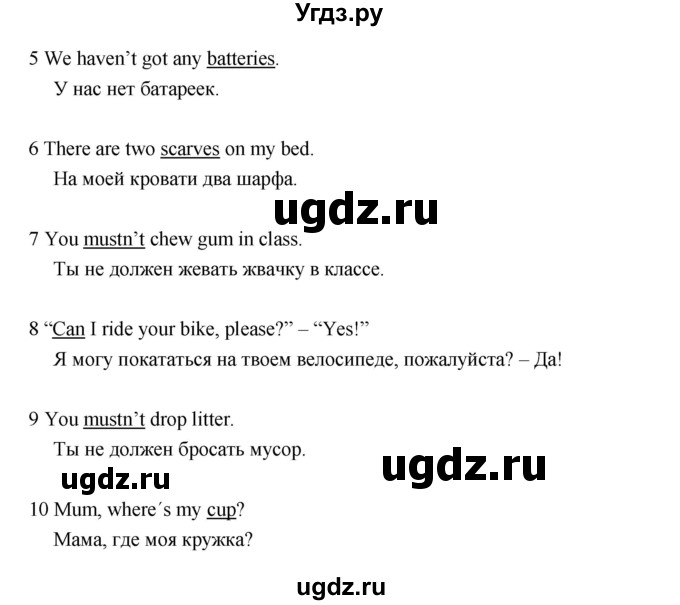 Угдз.ру

5 We haven't got any batteries.
У нас нет батареек.

6 There are two scarves on my bed.
На моей кровати два шарфа.

ugdz.ru

7 You mustn't chew gum in class.
Ты не должен жевать жвачку в классе.

8 "Can I ride your bike, please?" – "Yes!"
Я могу покататься на твоем велосипеде, пожалуйста? – Да!

9 You mustn't drop litter.
Ты не должен бросать мусор.

ugdz.ru

ugdz.ru

10 Mum, where´s my cup?
Мама, где моя кружка?

ugdz.ru